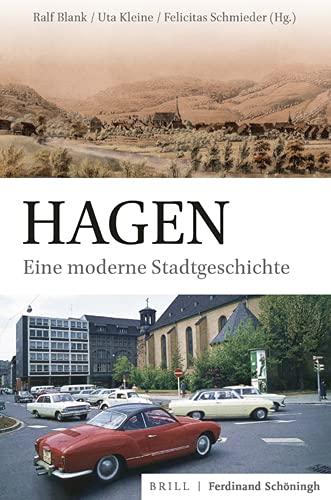 Ralf Blank / Uta Kleine / Felicitas Schmieder (Hg.)

HAGEN

Eine moderne Stadtgeschichte

BRILL | Ferdinand Schöningh